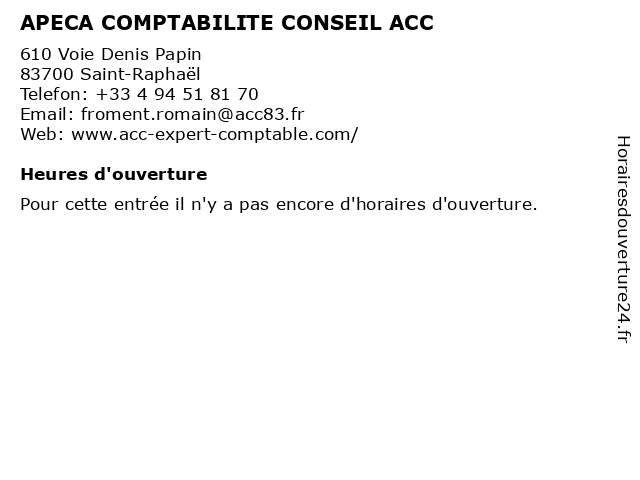 APECA COMPTABILITE CONSEIL ACC

610 Voie Denis Papin
83700 Saint-Raphaël
Telefon: +33 4 94 51 81 70
Email: froment.romain@acc83.fr
Web: www.acc-expert-comptable.com/

Heures d'ouverture

Pour cette entrée il n'y a pas encore d'horaires d'ouverture.

Horairesdouverture24.fr